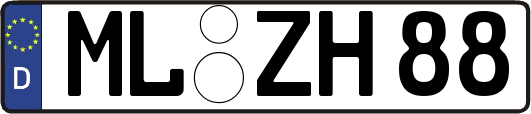 D
ML ZH 88